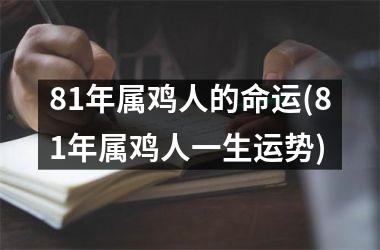 81年属鸡人的命运(81年属鸡人一生运势)